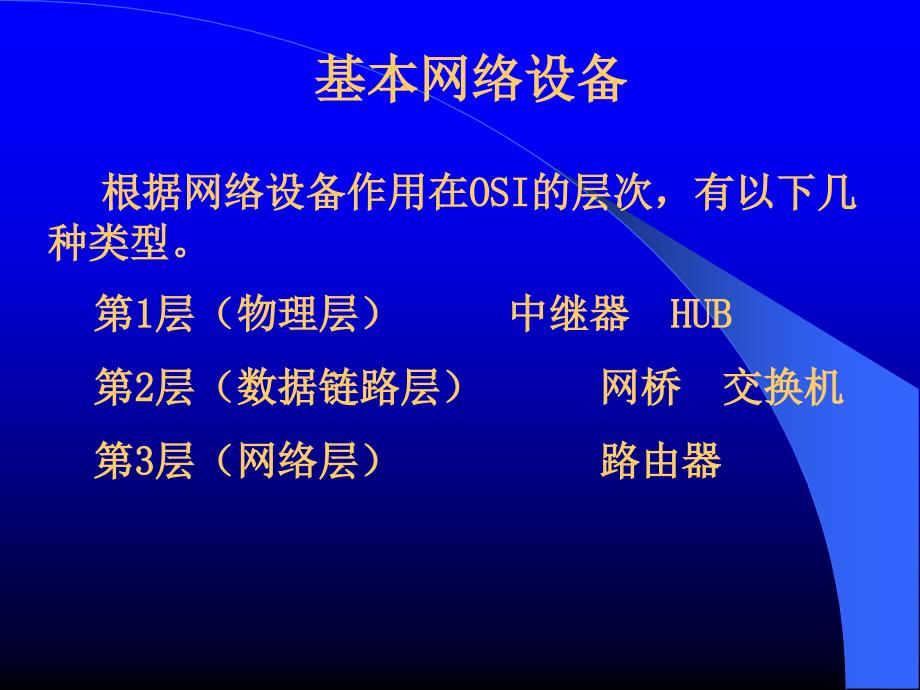 基本网络设备

根据网络设备作用在OSI的层次，有以下几种类型。

第1层（物理层） 中继器 HUB

第2层（数据链路层） 网桥 交换机

第3层（网络层） 路由器